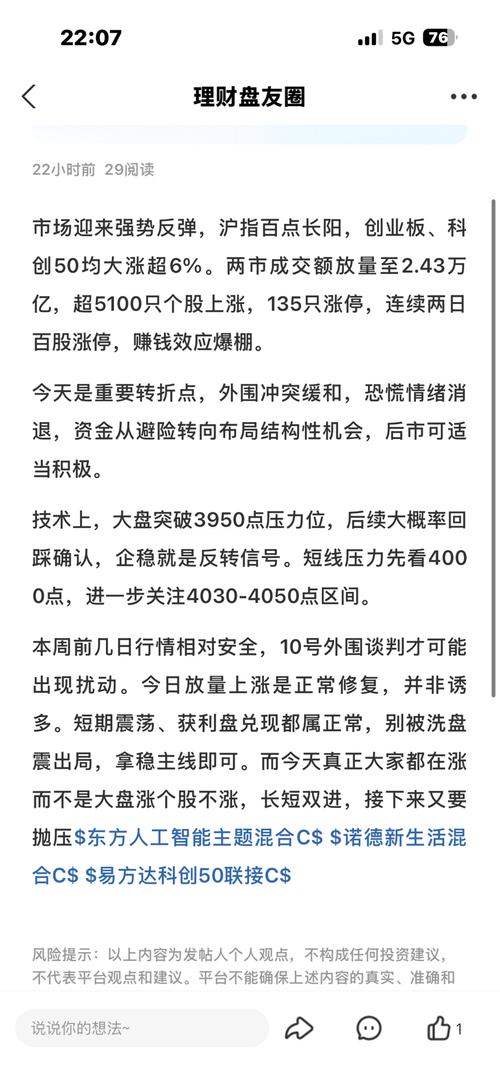 22:07

5G 76

理财盘友圈

22小时前 29阅读

市场迎来强势反弹，沪指百点长阳，创业板、科创50均大涨超6%。两市成交额放量至2.43万亿，超5100只个股上涨，135只涨停，连续两日百股涨停，赚钱效应爆棚。

今天是重要转折点，外围冲突缓和，恐慌情绪消退，资金从避险转向布局结构性机会，后市可适当积极。

技术上，大盘突破3950点压力位，后续大概率回踩确认，企稳就是反转信号。短线压力先看4000点，进一步关注4030-4050点区间。

本周前几日行情相对安全，10号外围谈判才可能出现扰动。今日放量上涨是正常修复，并非诱多。短期震荡、获利盘兑现都属正常，别被洗盘震出局，拿稳主线即可。而今天真正大家都在涨而不是大盘涨个股不涨，长短双进，接下来又要抛压$东方人工智能主题混合C$ $诺德新生活混合C$ $易方达科创50联接C$

风险提示：以上内容为发帖人个人观点，不构成任何投资建议，不代表平台观点和建议。平台不能确保上述内容的真实、准确和

说说你的想法~

1